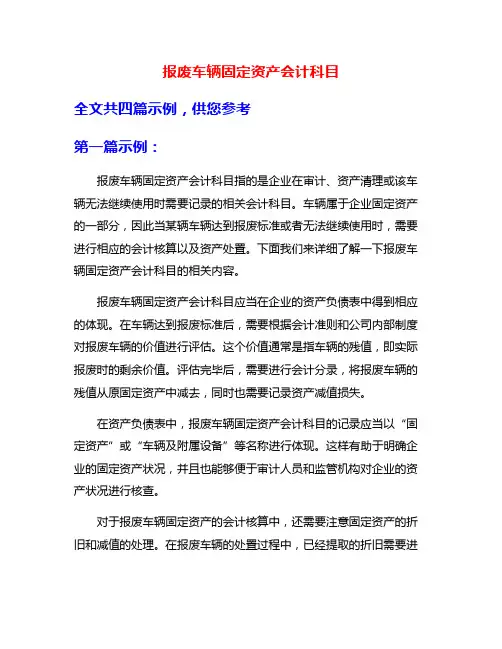 报废车辆固定资产会计科目

全文共四篇示例，供您参考

第一篇示例：

报废车辆固定资产会计科目指的是企业在审计、资产清理或该车辆无法继续使用时需要记录的相关会计科目。车辆属于企业固定资产的一部分，因此当某辆车辆达到报废标准或者无法继续使用时，需要进行相应的会计核算以及资产处置。下面我们来详细了解一下报废车辆固定资产会计科目的相关内容。

报废车辆固定资产会计科目应当在企业的资产负债表中得到相应的体现。在车辆达到报废标准后，需要根据会计准则和公司内部制度对报废车辆的价值进行评估。这个价值通常是指车辆的残值，即实际报废时的剩余价值。评估完毕后，需要进行会计分录，将报废车辆的残值从原固定资产中减去，同时也需要记录资产减值损失。

在资产负债表中，报废车辆固定资产会计科目的记录应当以“固定资产”或“车辆及附属设备”等名称进行体现。这样有助于明确企业的固定资产状况，并且也能够便于审计人员和监管机构对企业的资产状况进行核查。

对于报废车辆固定资产的会计核算中，还需要注意固定资产的折旧和减值的处理。在报废车辆的处置过程中，已经提取的折旧需要进